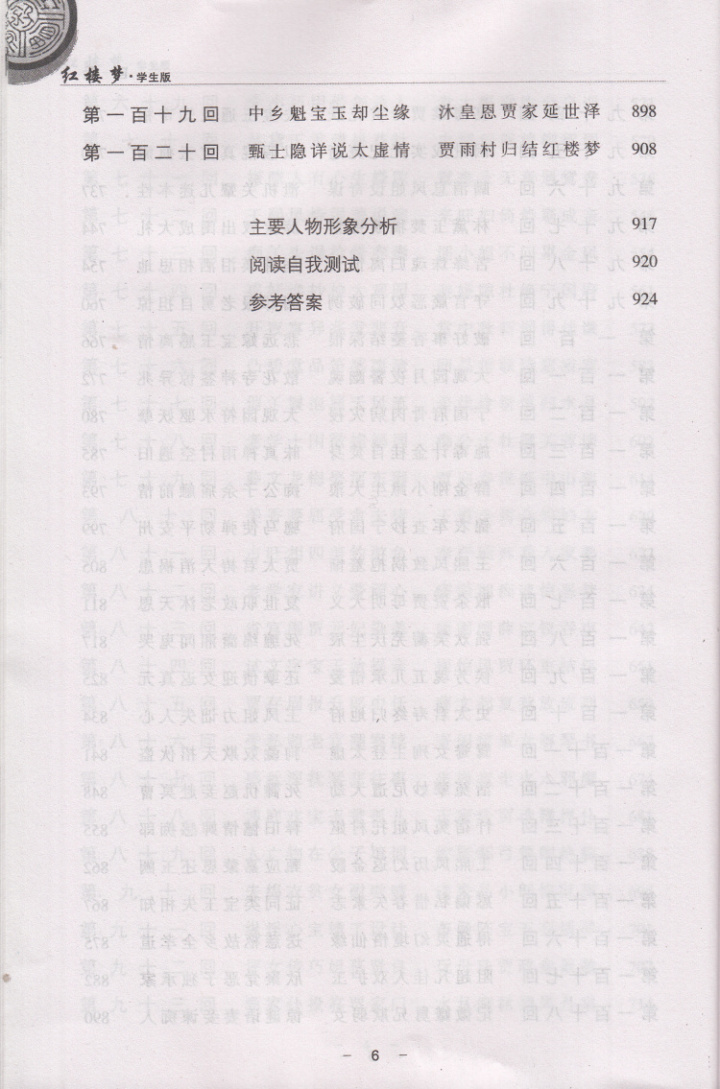 红楼梦·学生版

第一百十九回　中乡魁宝玉却尘缘　沐皇恩贾家延世泽　898
第一百二十回　甄士隐详说太虚情　贾雨村归结红楼梦　908

主要人物形象分析　917
阅读自我测试　920
参考答案　924

— 6 —